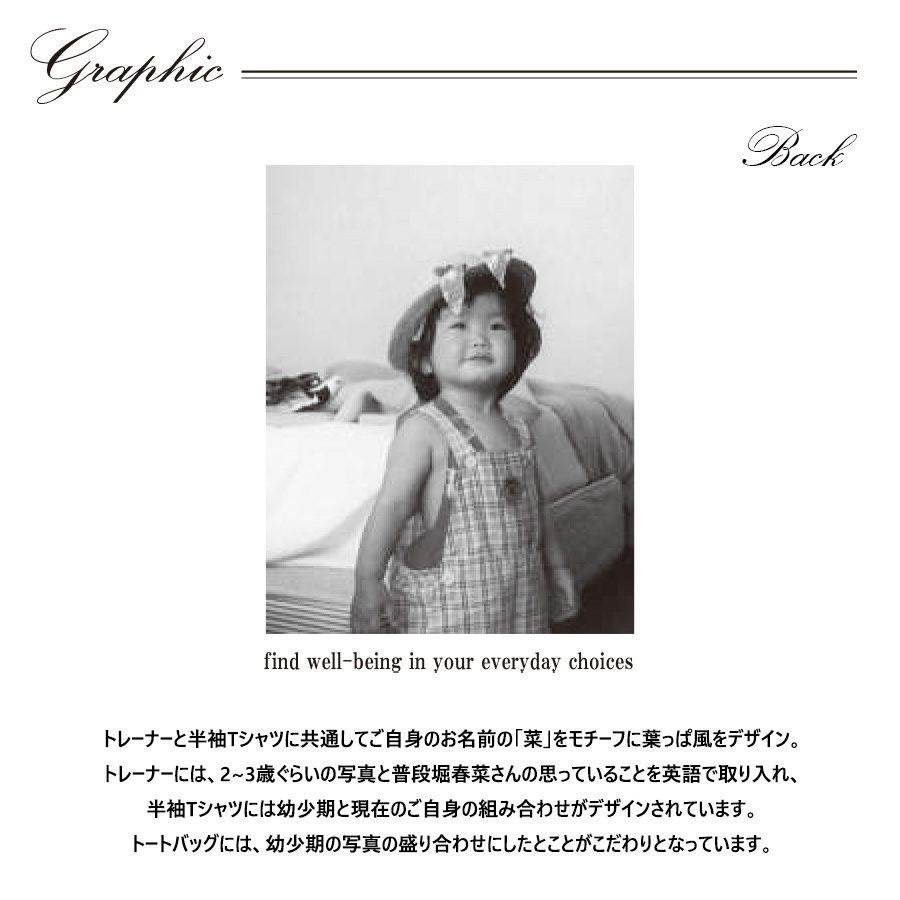 Graphic

Back

find well-being in your everyday choices

トレーナーと半袖Tシャツに共通してご自身のお名前の「菜」をモチーフに葉っぱ風をデザイン。
トレーナーには、2~3歳ぐらいの写真と普段堀春菜さんの思っていることを英語で取り入れ、
半袖Tシャツには幼少期と現在のご自身の組み合わせがデザインされています。
トートバッグには、幼少期の写真の盛り合わせにしたとことがこだわりとなっています。